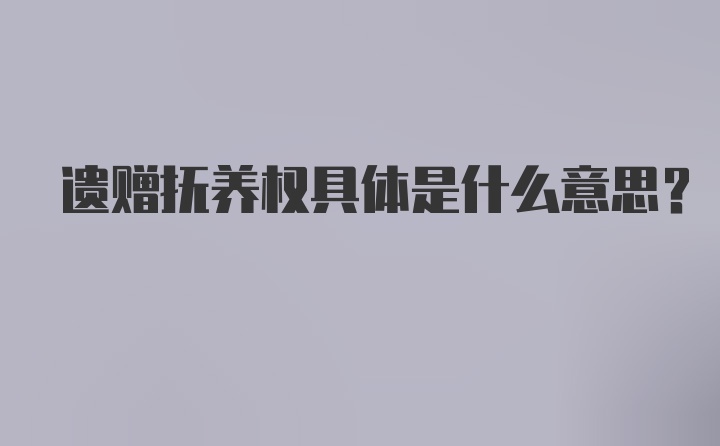 遗赠抚养权具体是什么意思？